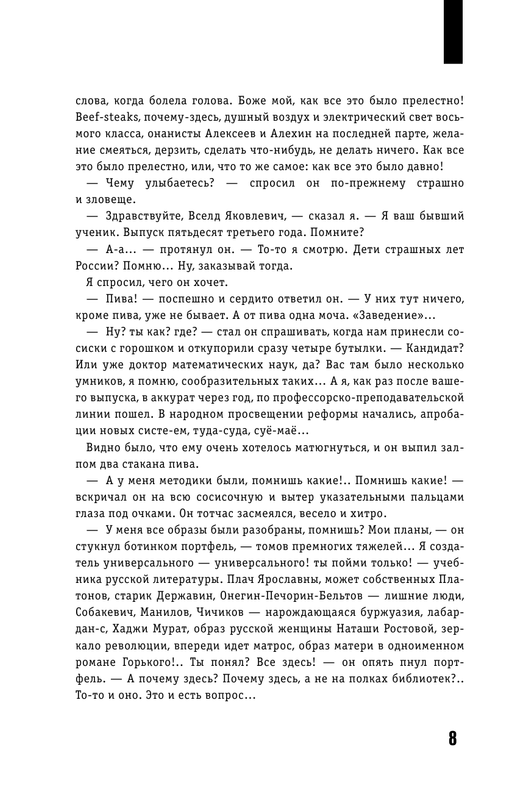 слова, когда болела голова. Боже мой, как все это было прелестно! Beef-steaks, почему-здесь, душный воздух и электрический свет восьмого класса, онанисты Алексеев и Алехин на последней парте, желание смеяться, дерзить, сделать что-нибудь, не делать ничего. Как все это было прелестно, или, что то же самое: как все это было давно!

— Чему улыбаетесь? — спросил он по-прежнему страшно и зловеще.

— Здравствуйте, Вселд Яковлевич, — сказал я. — Я ваш бывший ученик. Выпуск пятьдесят третьего года. Помните?

— А-а... — протянул он. — То-то я смотрю. Дети страшных лет России? Помню... Ну, заказывай тогда.

Я спросил, чего он хочет.

— Пива! — поспешно и сердито ответил он. — У них тут ничего, кроме пива, уже не бывает. А от пива одна моча. «Заведение»...

— Ну? ты как? где? — стал он спрашивать, когда нам принесли сосиски с горошком и откупорили сразу четыре бутылки. — Кандидат? Или уже доктор математических наук, да? Вас там было несколько умников, я помню, сообразительных таких... А я, как раз после вашего выпуска, в аккурат через год, по профессорско-преподавательской линии пошел. В народном просвещении реформы начались, апробации новых систе-ем, туда-суда, суё-маё...

Видно было, что ему очень хотелось матюгнуться, и он выпил залпом два стакана пива.

— А у меня методики были, помнишь какие!.. Помнишь какие! — вскричал он на всю сосисочную и вытер указательными пальцами глаза под очками. Он тотчас засмеялся, весело и хитро.

— У меня все образы были разобраны, помнишь? Мои планы, — он стукнул ботинком портфель, — томов премногих тяжелей... Я создатель универсального — универсального! ты пойми только! — учебника русской литературы. Плач Ярославны, может собственных Платонов, старик Державин, Онегин-Печорин-Бельтов — лишние люди, Собакевич, Манилов, Чичиков — нарождающаяся буржуазия, лабардан-с, Хаджи Мурат, образ русской женщины Наташи Ростовой, зеркало революции, впереди идет матрос, образ матери в одноименном романе Горького!.. Ты понял? Все здесь! — он опять пнул портфель. — А почему здесь? Почему здесь, а не на полках библиотек?.. То-то и оно. Это и есть вопрос...

8